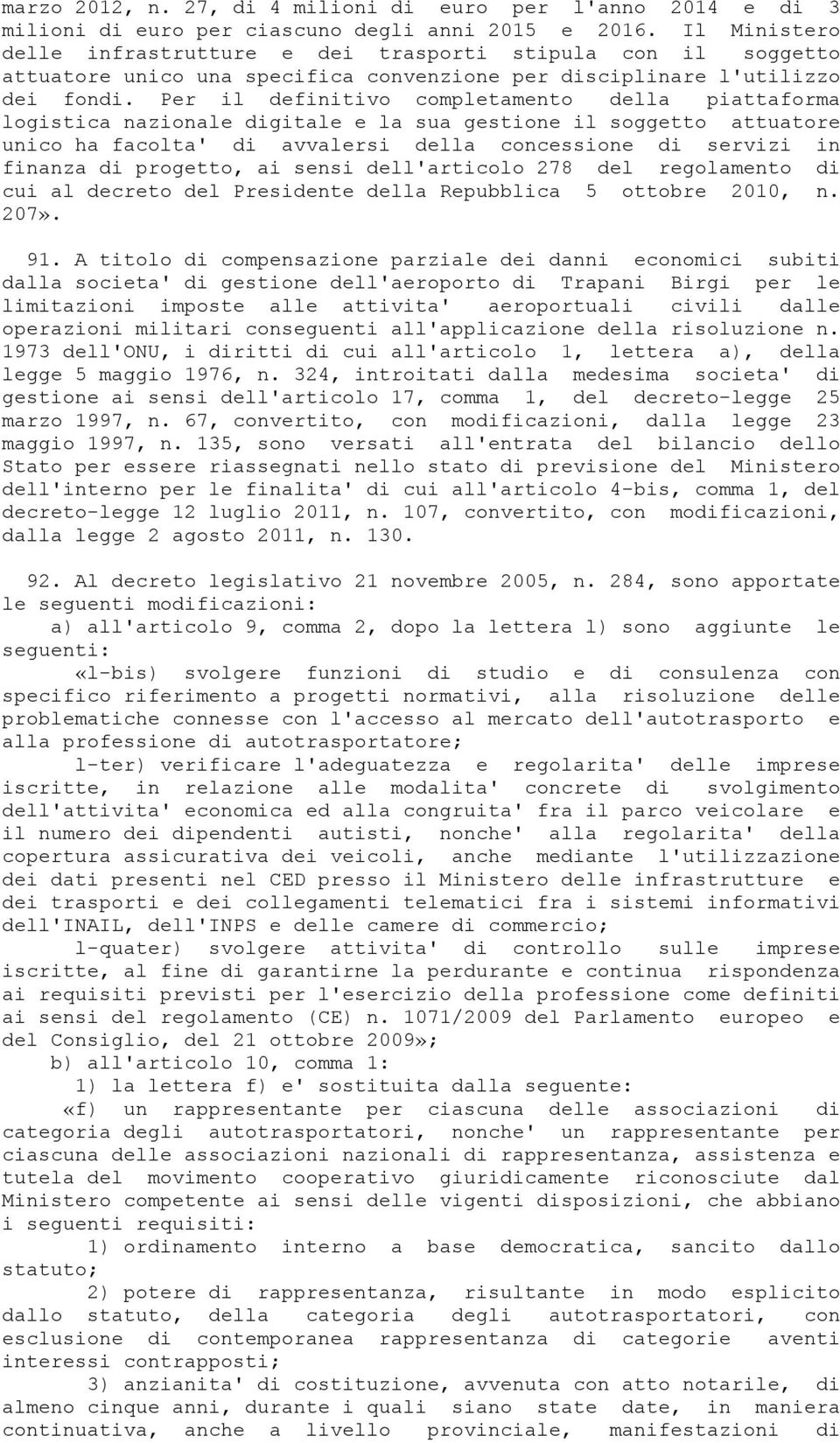 marzo 2012, n. 27, di 4 milioni di euro per l'anno 2014 e di 3 milioni di euro per ciascuno degli anni 2015 e 2016. Il Ministero delle infrastrutture e dei trasporti stipula con il soggetto attuatore unico una specifica convenzione per disciplinare l'utilizzo dei fondi. Per il definitivo completamento della piattaforma logistica nazionale digitale e la sua gestione il soggetto attuatore unico ha facolta' di avvalersi della concessione di servizi in finanza di progetto, ai sensi dell'articolo 278 del regolamento di cui al decreto del Presidente della Repubblica 5 ottobre 2010, n. 207».

91. A titolo di compensazione parziale dei danni economici subiti dalla societa' di gestione dell'aeroporto di Trapani Birgi per le limitazioni imposte alle attivita' aeroportuali civili dalle operazioni militari conseguenti all'applicazione della risoluzione n. 1973 dell'ONU, i diritti di cui all'articolo 1, lettera a), della legge 5 maggio 1976, n. 324, introitati dalla medesima societa' di gestione ai sensi dell'articolo 17, comma 1, del decreto-legge 25 marzo 1997, n. 67, convertito, con modificazioni, dalla legge 23 maggio 1997, n. 135, sono versati all'entrata del bilancio dello Stato per essere riassegnati nello stato di previsione del Ministero dell'interno per le finalita' di cui all'articolo 4-bis, comma 1, del decreto-legge 12 luglio 2011, n. 107, convertito, con modificazioni, dalla legge 2 agosto 2011, n. 130.

92. Al decreto legislativo 21 novembre 2005, n. 284, sono apportate le seguenti modificazioni:

a) all'articolo 9, comma 2, dopo la lettera l) sono aggiunte le seguenti:

«l-bis) svolgere funzioni di studio e di consulenza con specifico riferimento a progetti normativi, alla risoluzione delle problematiche connesse con l'accesso al mercato dell'autotrasporto e alla professione di autotrasportatore;

l-ter) verificare l'adeguatezza e regolarita' delle imprese iscritte, in relazione alle modalita' concrete di svolgimento dell'attivita' economica ed alla congruita' fra il parco veicolare e il numero dei dipendenti autisti, nonche' alla regolarita' della copertura assicurativa dei veicoli, anche mediante l'utilizzazione dei dati presenti nel CED presso il Ministero delle infrastrutture e dei trasporti e dei collegamenti telematici fra i sistemi informativi dell'INAIL, dell'INPS e delle camere di commercio;

l-quater) svolgere attivita' di controllo sulle imprese iscritte, al fine di garantirne la perdurante e continua rispondenza ai requisiti previsti per l'esercizio della professione come definiti ai sensi del regolamento (CE) n. 1071/2009 del Parlamento europeo e del Consiglio, del 21 ottobre 2009»;

b) all'articolo 10, comma 1:

1) la lettera f) e' sostituita dalla seguente:

«f) un rappresentante per ciascuna delle associazioni di categoria degli autotrasportatori, nonche' un rappresentante per ciascuna delle associazioni nazionali di rappresentanza, assistenza e tutela del movimento cooperativo giuridicamente riconosciute dal Ministero competente ai sensi delle vigenti disposizioni, che abbiano i seguenti requisiti:

1) ordinamento interno a base democratica, sancito dallo statuto;

2) potere di rappresentanza, risultante in modo esplicito dallo statuto, della categoria degli autotrasportatori, con esclusione di contemporanea rappresentanza di categorie aventi interessi contrapposti;

3) anzianita' di costituzione, avvenuta con atto notarile, di almeno cinque anni, durante i quali siano state date, in maniera continuativa, anche a livello provinciale, manifestazioni di